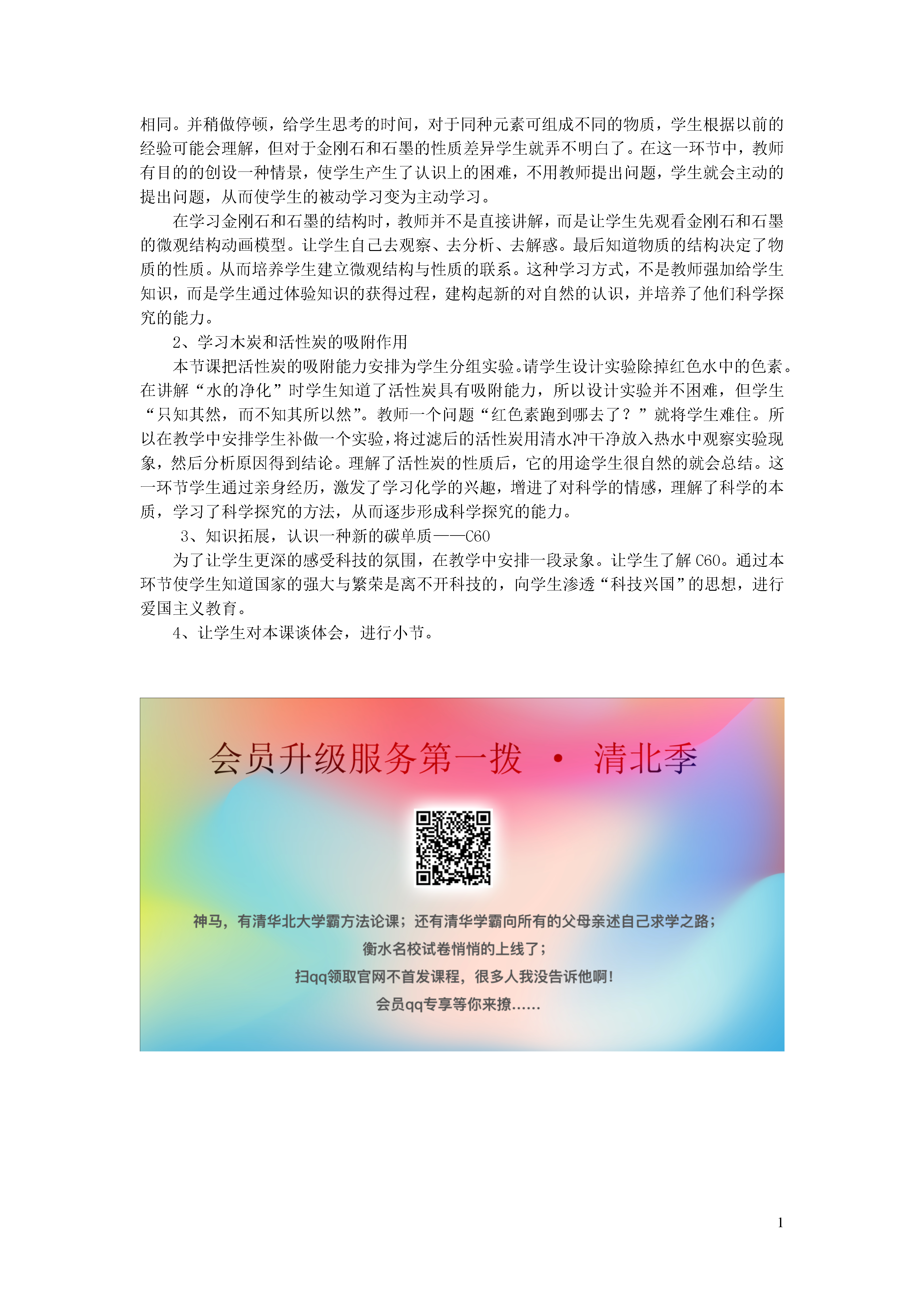 相同。并稍做停顿，给学生思考的时间，对于同种元素可组成不同的物质，学生根据以前的经验可能会理解，但对于金刚石和石墨的性质差异学生就弄不明白了。在这一环节中，教师有目的的创设一种情景，使学生产生了认识上的困难，不用教师提出问题，学生就会主动的提出问题，从而使学生的被动学习变为主动学习。

在学习金刚石和石墨的结构时，教师并不是直接讲解，而是让学生先观看金刚石和石墨的微观结构动画模型。让学生自己去观察、去分析、去解惑。最后知道物质的结构决定了物质的性质。从而培养学生建立微观结构与性质的联系。这种学习方式，不是教师强加给学生知识，而是学生通过体验知识的获得过程，建构起新的对自然的认识，并培养了他们科学探究的能力。

2、学习木炭和活性炭的吸附作用

本节课把活性炭的吸附能力安排为学生分组实验。请学生设计实验除掉红色水中的色素。在讲解“水的净化”时学生知道了活性炭具有吸附能力，所以设计实验并不困难，但学生“只知其然，而不知其所以然”。教师一个问题“红色素跑到哪去了？”就将学生难住。所以在教学中安排学生补做一个实验，将过滤后的活性炭用清水冲干净放入热水中观察实验现象，然后分析原因得到结论。理解了活性炭的性质后，它的用途学生很自然的就会总结。这一环节学生通过亲身经历，激发了学习化学的兴趣，增进了对科学的情感，理解了科学的本质，学习了科学探究的方法，从而逐步形成科学探究的能力。

3、知识拓展，认识一种新的碳单质——C60

为了让学生更深的感受科技的氛围，在教学中安排一段录象。让学生了解 C60。通过本环节使学生知道国家的强大与繁荣是离不开科技的，向学生渗透“科技兴国”的思想，进行爱国主义教育。

4、让学生对本课谈体会，进行小节。

会员升级服务第一拨 · 清北季

神马，有清华北大学霸方法论课；还有清华学霸向所有的父母亲述自己求学之路；
衡水名校试卷悄悄的上线了；
扫qq领取官网不首发课程，很多人我没告诉他啊！
会员qq专享等你来撩……

1